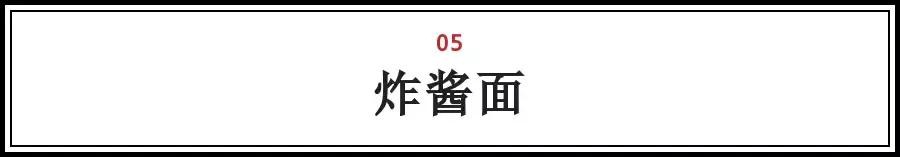 05

炸酱面